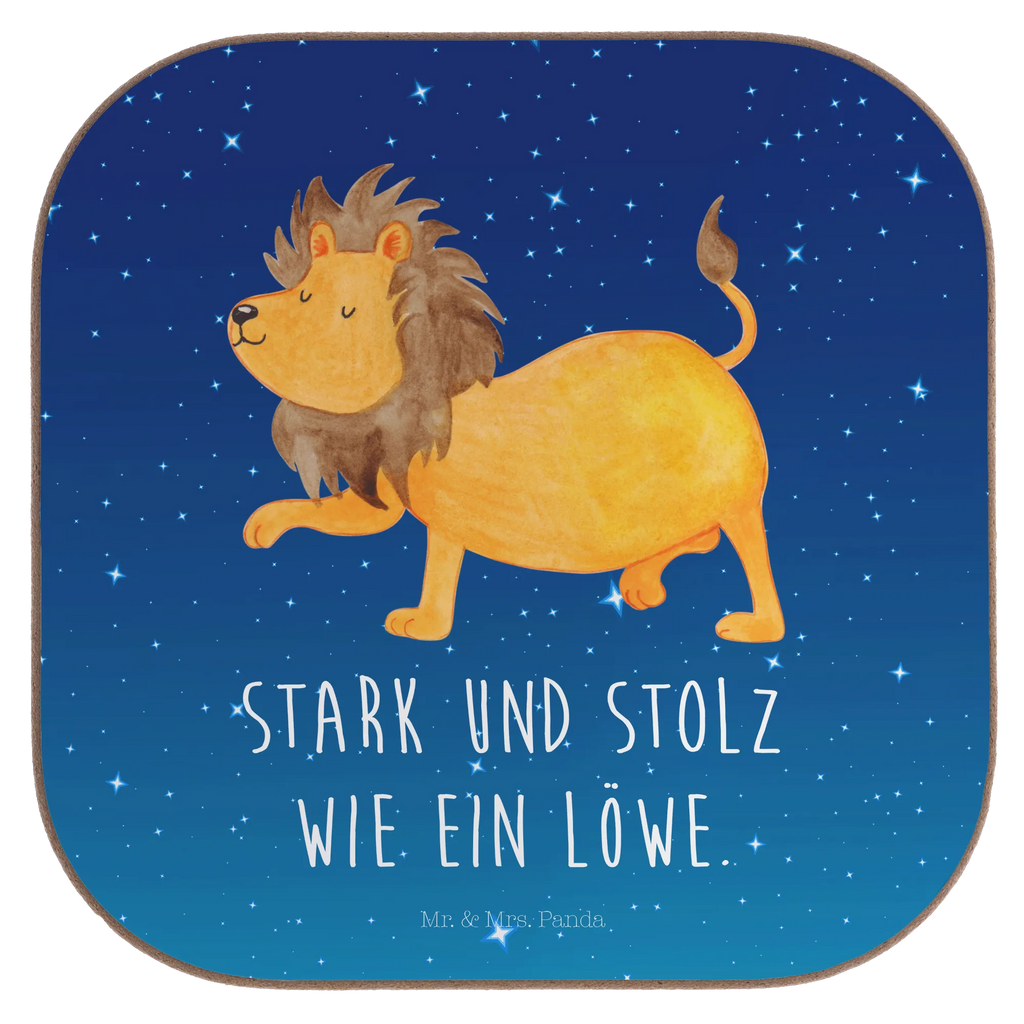 STARK UND STOLZ WIE EIN LÖWE.

Mr. & Mrs. Panda